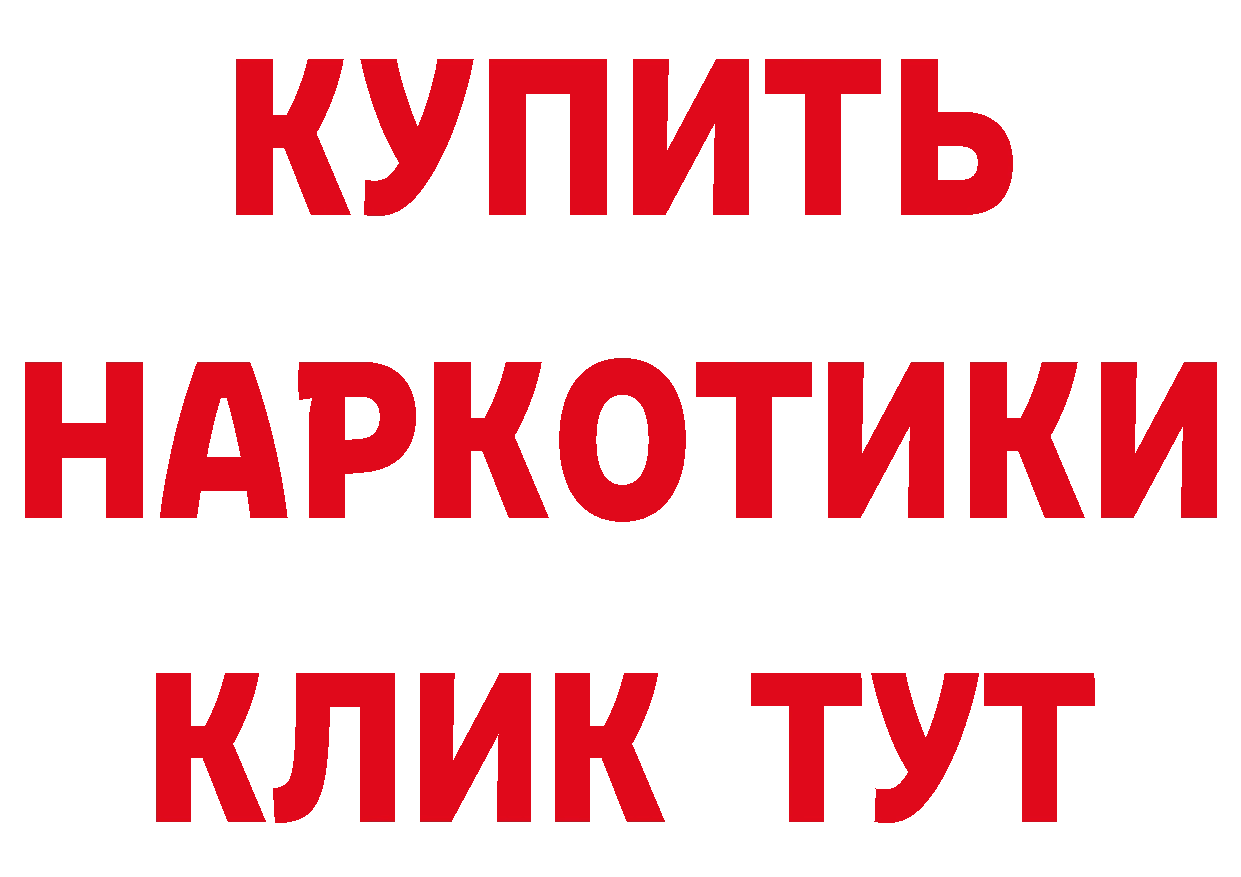 КУПИТЬ
НАРКОТИКИ
КЛИК ТУТ